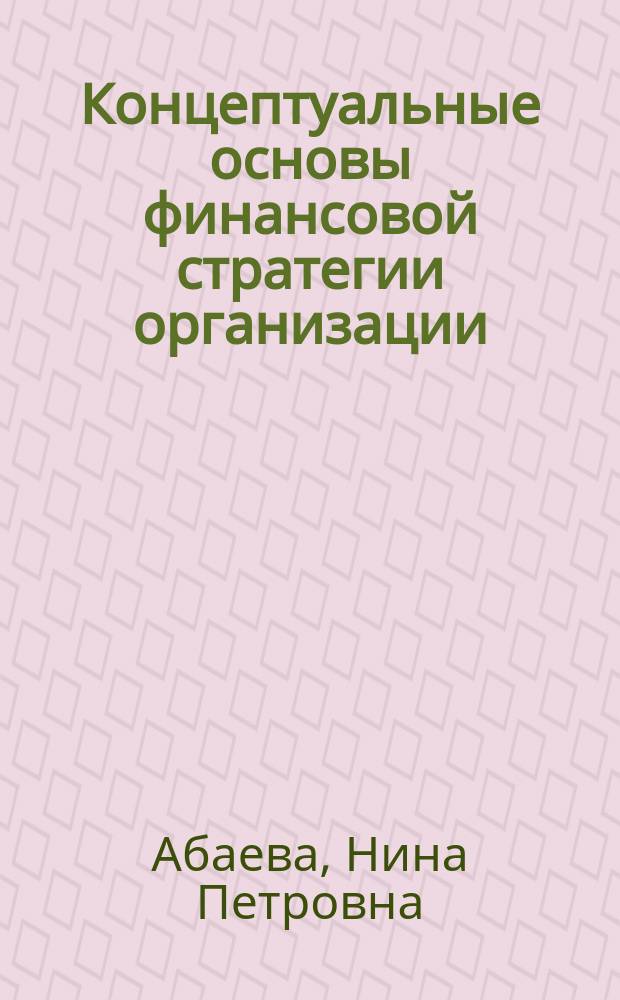 Концептуальные основы финансовой стратегии организации

Абаева, Нина Петровна